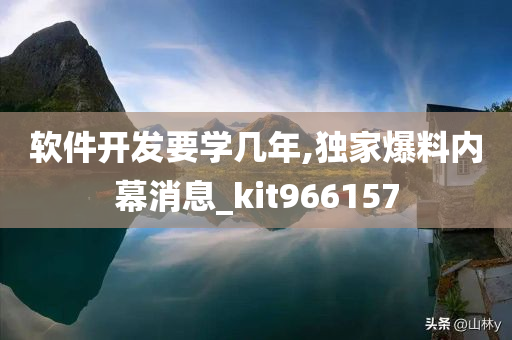 软件开发要学几年,独家爆料内幕消息_kit966157

头条 @山林y